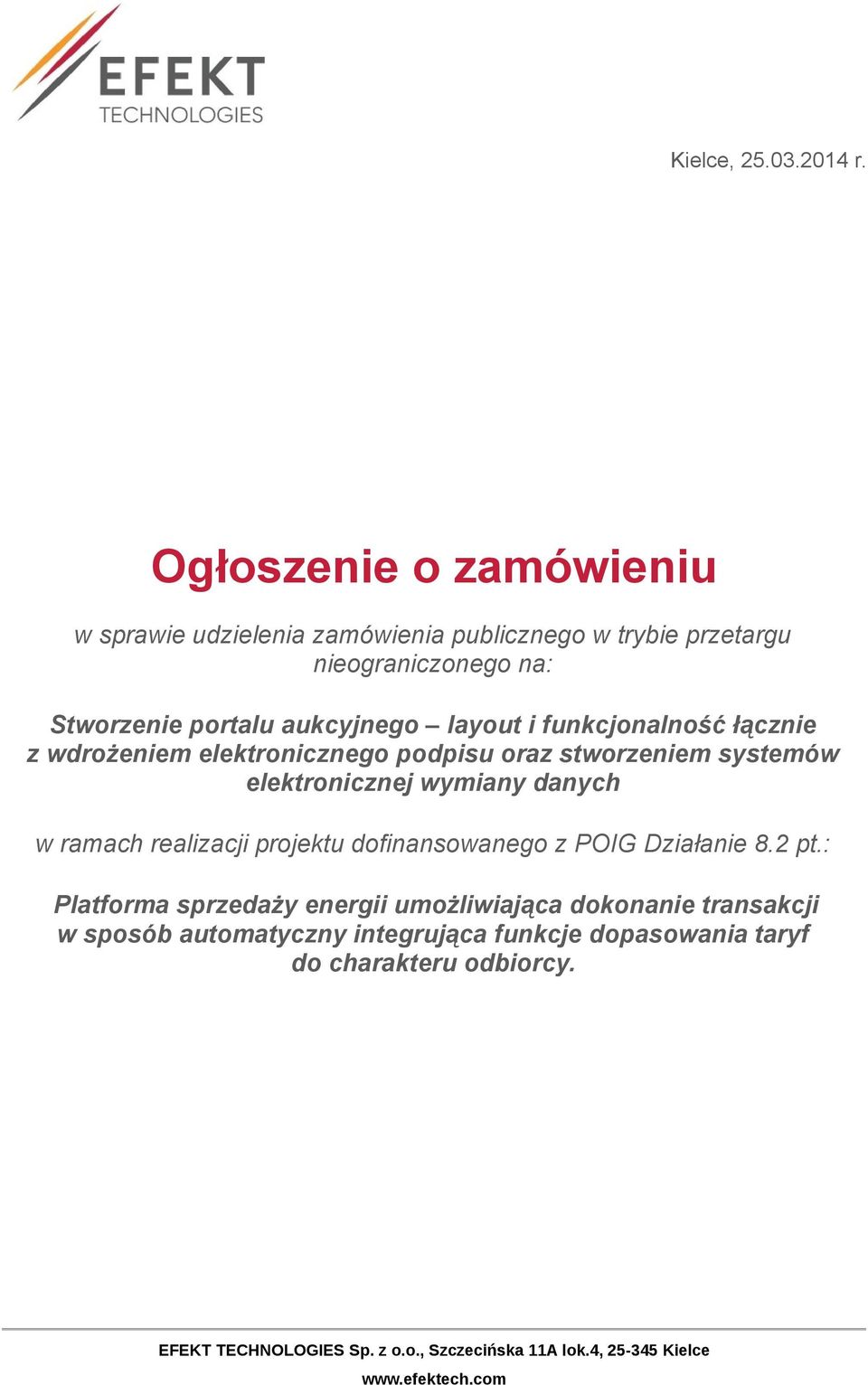 EFEKT
TECHNOLOGIES

Kielce, 25.03.2014 r.

Ogłoszenie o zamówieniu

w sprawie udzielenia zamówienia publicznego w trybie przetargu nieograniczonego na:

Stworzenie portalu aukcyjnego – layout i funkcjonalność łącznie z wdrożeniem elektronicznego podpisu oraz stworzeniem systemów elektronicznej wymiany danych

w ramach realizacji projektu dofinansowanego z POIG Działanie 8.2 pt.:

Platforma sprzedaży energii umożliwiająca dokonanie transakcji w sposób automatyczny integrująca funkcje dopasowania taryf do charakteru odbiorcy.

EFEKT TECHNOLOGIES Sp. z o.o., Szczecińska 11A lok.4, 25-345 Kielce
www.efektech.com